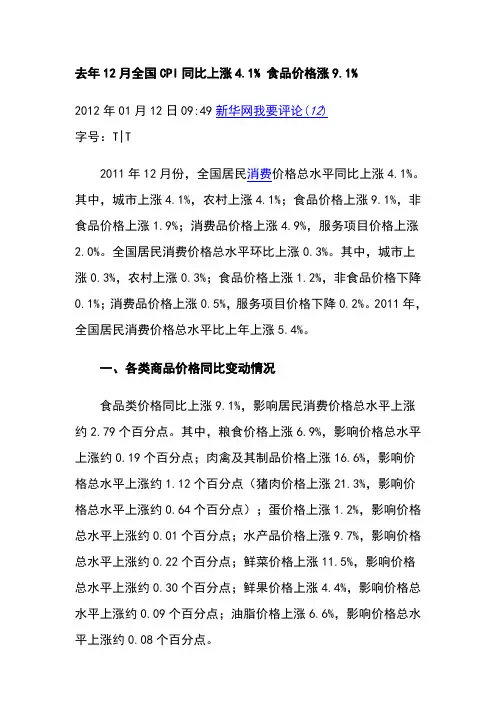 去年12月全国CPI同比上涨4.1% 食品价格涨9.1%

2012年01月12日09:49 新华网我要评论(12)

字号：T|T

2011年12月份，全国居民消费价格总水平同比上涨4.1%。其中，城市上涨4.1%，农村上涨4.1%；食品价格上涨9.1%，非食品价格上涨1.9%；消费品价格上涨4.9%，服务项目价格上涨2.0%。全国居民消费价格总水平环比上涨0.3%。其中，城市上涨0.3%，农村上涨0.3%；食品价格上涨1.2%，非食品价格下降0.1%；消费品价格上涨0.5%，服务项目价格下降0.2%。2011年，全国居民消费价格总水平比上年上涨5.4%。

一、各类商品价格同比变动情况

食品类价格同比上涨9.1%，影响居民消费价格总水平上涨约2.79个百分点。其中，粮食价格上涨6.9%，影响价格总水平上涨约0.19个百分点；肉禽及其制品价格上涨16.6%，影响价格总水平上涨约1.12个百分点（猪肉价格上涨21.3%，影响价格总水平上涨约0.64个百分点）；蛋价格上涨1.2%，影响价格总水平上涨约0.01个百分点；水产品价格上涨9.7%，影响价格总水平上涨约0.22个百分点；鲜菜价格上涨11.5%，影响价格总水平上涨约0.30个百分点；鲜果价格上涨4.4%，影响价格总水平上涨约0.09个百分点；油脂价格上涨6.6%，影响价格总水平上涨约0.08个百分点。